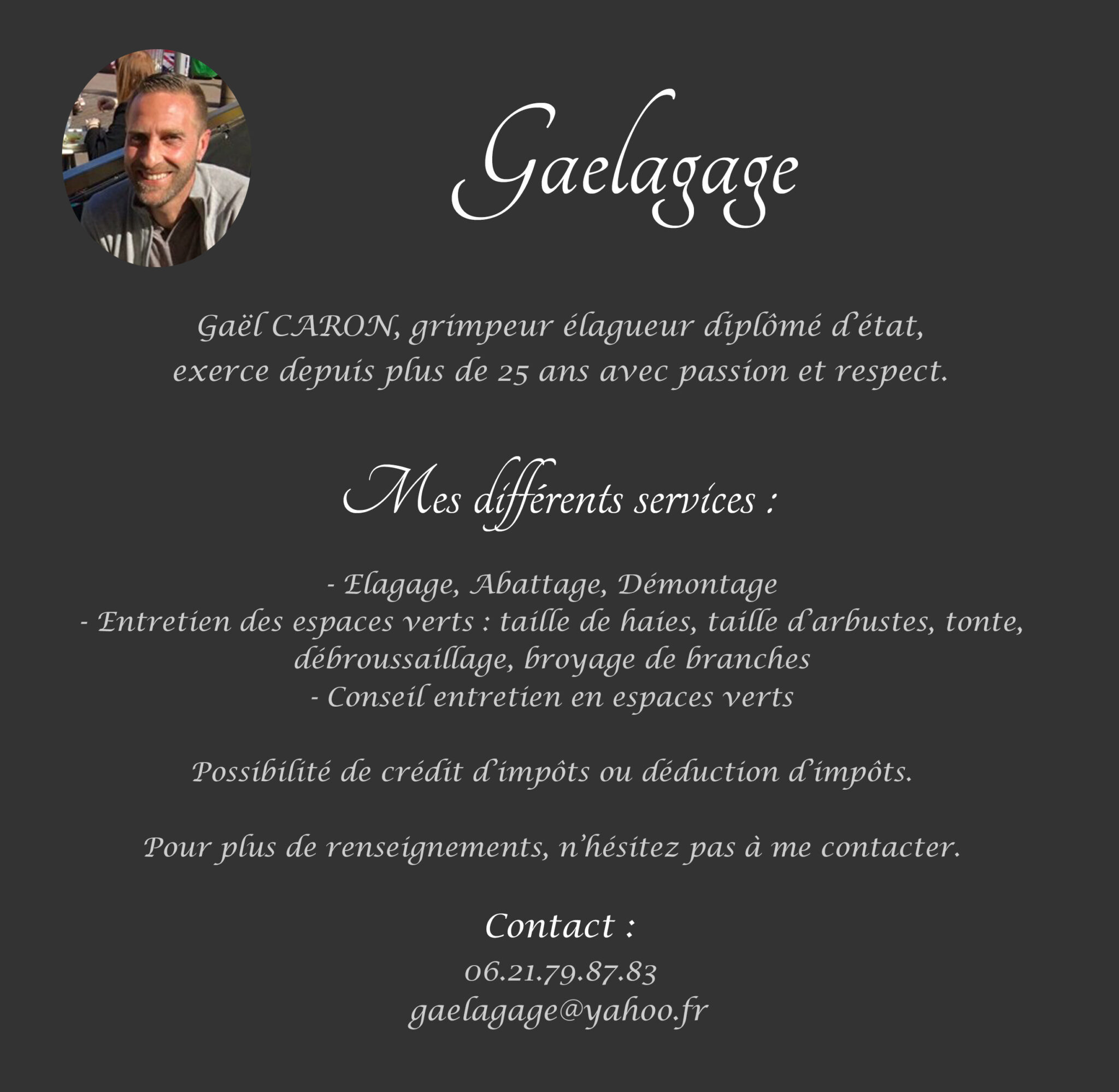 Gaelagage

Gaël CARON, grimpeur élagueur diplômé d'état, exerce depuis plus de 25 ans avec passion et respect.

Mes différents services :

- Elagage, Abattage, Démontage
- Entretien des espaces verts : taille de haies, taille d'arbustes, tonte, débroussaillage, broyage de branches
- Conseil entretien en espaces verts

Possibilité de crédit d'impôts ou déduction d'impôts.

Pour plus de renseignements, n'hésitez pas à me contacter.

Contact :
06.21.79.87.83
gaelagage@yahoo.fr